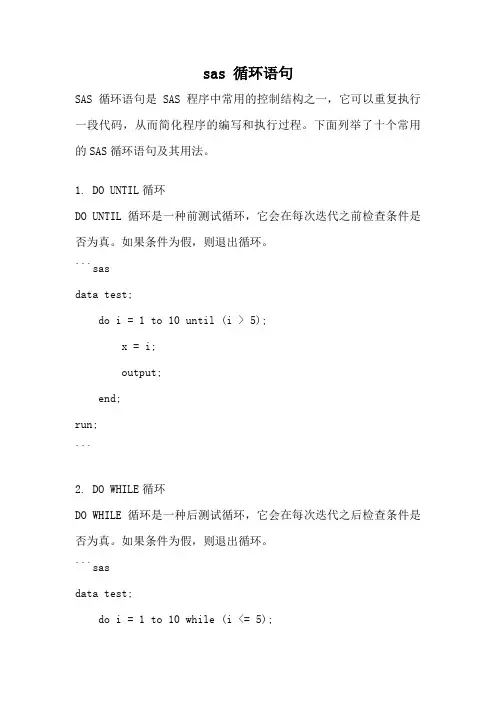 sas 循环语句

SAS 循环语句是 SAS 程序中常用的控制结构之一，它可以重复执行一段代码，从而简化程序的编写和执行过程。下面列举了十个常用的 SAS 循环语句及其用法。

1. DO UNTIL 循环

DO UNTIL 循环是一种前测试循环，它会在每次迭代之前检查条件是否为真。如果条件为假，则退出循环。

```sas
data test;
    do i = 1 to 10 until (i > 5);
        x = i;
        output;
    end;
run;
```

2. DO WHILE 循环

DO WHILE 循环是一种后测试循环，它会在每次迭代之后检查条件是否为真。如果条件为假，则退出循环。

```sas
data test;
    do i = 1 to 10 while (i <= 5);